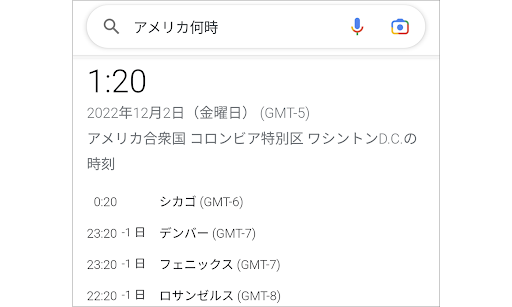 アメリカ何時

1:20

2022年12月2日（金曜日） (GMT-5)

アメリカ合衆国 コロンビア特別区 ワシントンD.C.の時刻

| 0:20 | シカゴ (GMT-6) |
|---|---|
| 23:20 -1 日 | デンバー (GMT-7) |
| 23:20 -1 日 | フェニックス (GMT-7) |
| 22:20 -1 日 | ロサンゼルス (GMT-8) |